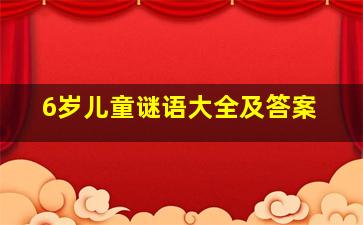 6岁儿童谜语大全及答案